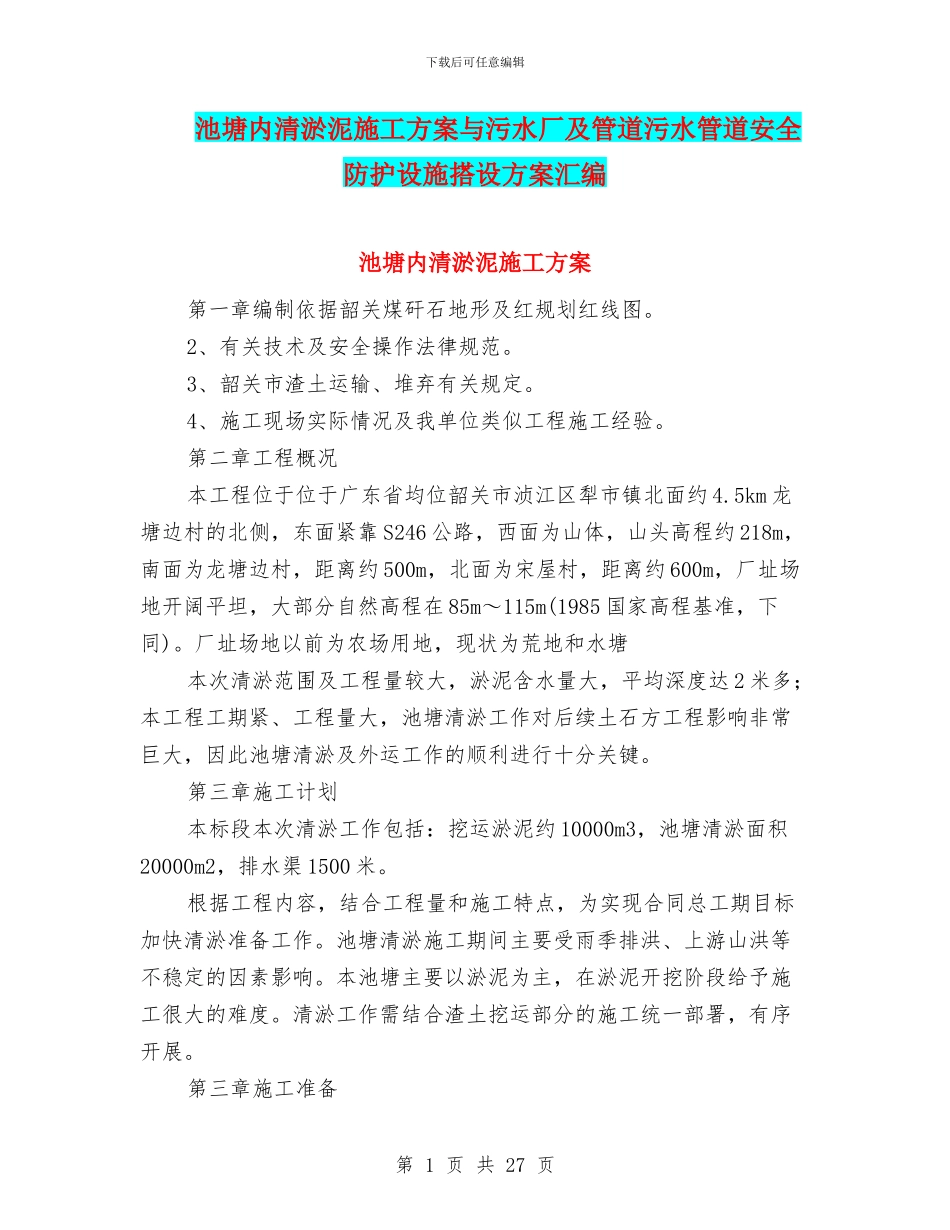 下载后可任意编辑

池塘内清淤泥施工方案与污水厂及管道污水管道安全防护设施搭设方案汇编

池塘内清淤泥施工方案

第一章编制依据韶关煤矸石地形及红规划红线图。

2、有关技术及安全操作法律规范。

3、韶关市渣土运输、堆弃有关规定。

4、施工现场实际情况及我单位类似工程施工经验。

第二章工程概况

本工程位于位于广东省均位韶关市浈江区犁市镇北面约4.5km龙塘边村的北侧，东面紧靠S246公路，西面为山体，山头高程约218m，南面为龙塘边村，距离约500m，北面为宋屋村，距离约600m，厂址场地开阔平坦，大部分自然高程在85m～115m(1985国家高程基准，下同)。厂址场地以前为农场用地，现状为荒地和水塘

本次清淤范围及工程量较大，淤泥含水量大，平均深度达2米多；本工程工期紧、工程量大，池塘清淤工作对后续土石方工程影响非常巨大，因此池塘清淤及外运工作的顺利进行十分关键。

第三章施工计划

本标段本次清淤工作包括：挖运淤泥约10000m3，池塘清淤面积20000m2，排水渠1500米。

根据工程内容，结合工程量和施工特点，为实现合同总工期目标加快清淤准备工作。池塘清淤施工期间主要受雨季排洪、上游山洪等不稳定的因素影响。本池塘主要以淤泥为主，在淤泥开挖阶段给予施工很大的难度。清淤工作需结合渣土挖运部分的施工统一部署，有序开展。

第三章施工准备

第 1 页 共 27 页